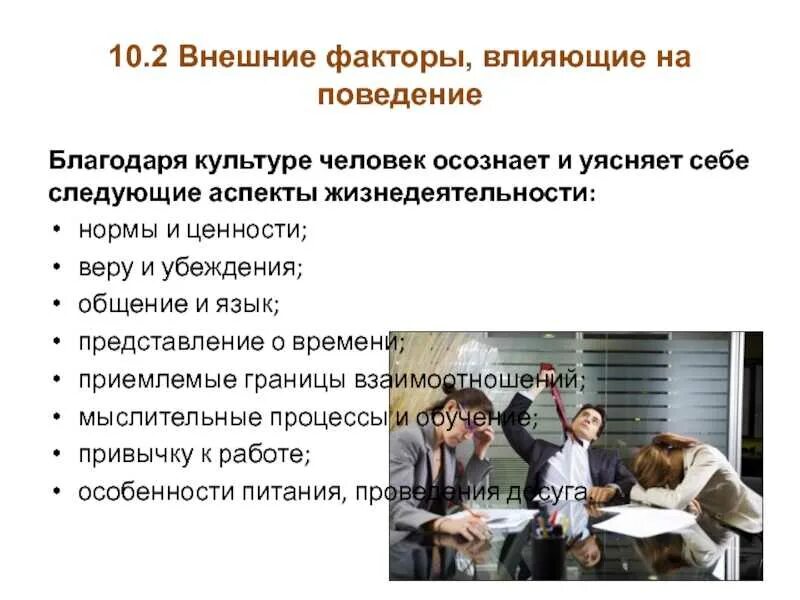 10.2 Внешние факторы, влияющие на поведение

Благодаря культуре человек осознает и уясняет себе следующие аспекты жизнедеятельности:

• нормы и ценности;
• веру и убеждения;
• общение и язык;
• представление о времени;
• приемлемые границы взаимоотношений;
• мыслительные процессы и обучение;
• привычку к работе;
• особенности питания, проведения досуга.